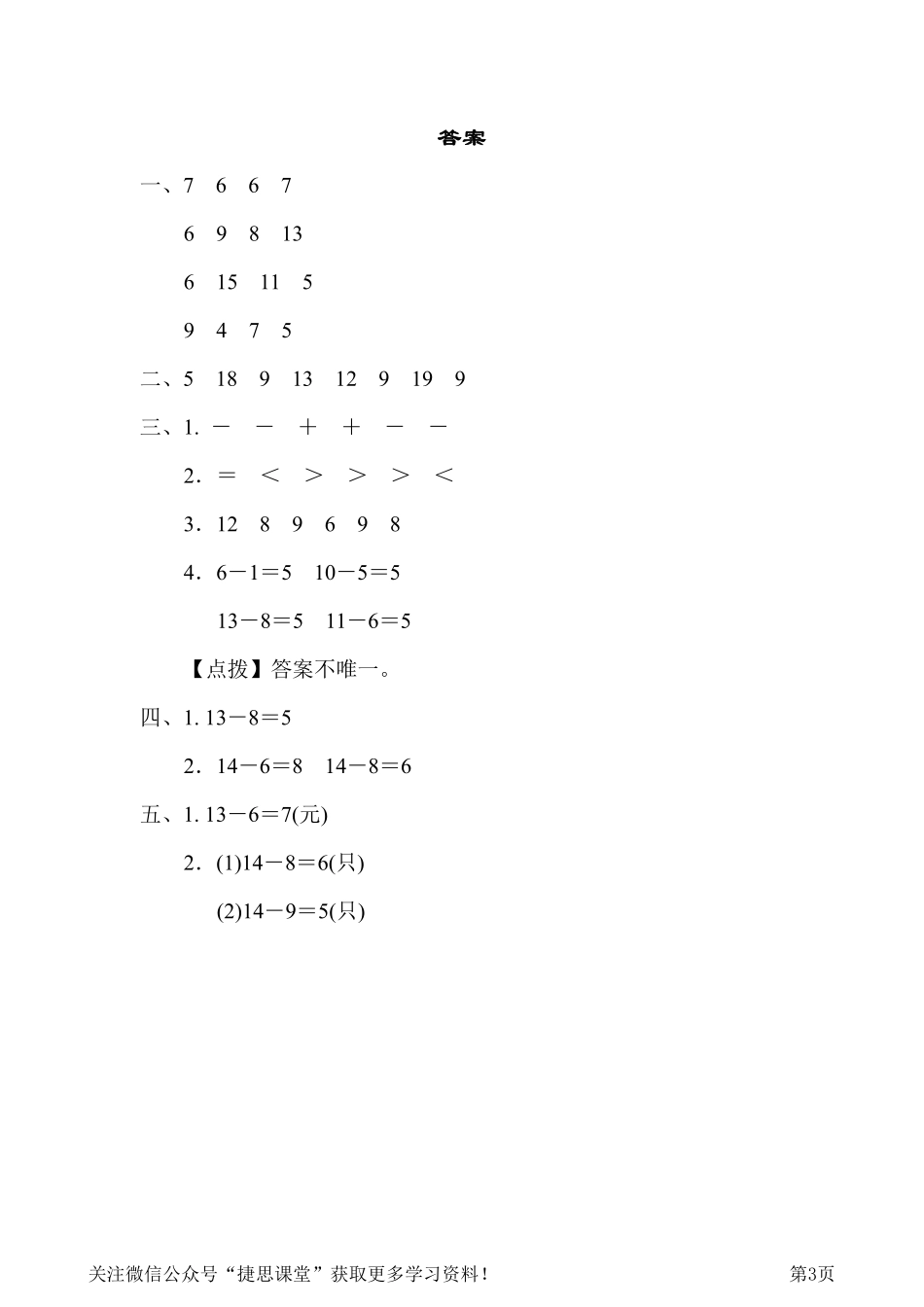 答案

一、7　6　6　7

6　9　8　13

6　15　11　5

9　4　7　5

二、5　18　9　13　12　9　19　9

三、1. －　－　＋　＋　－　－

2. ＝　＜　＞　＞　＞　＜

3. 12　8　9　6　9　8

4. $6-1=5$　$10-5=5$

$13-8=5$　$11-6=5$

【点拨】答案不唯一。

四、1. $13-8=5$

2. $14-6=8$　$14-8=6$

五、1. $13-6=7$(元)

2. (1)$14-8=6$(只)

(2)$14-9=5$(只)

关注微信公众号“捷思课堂”获取更多学习资料！　第3页